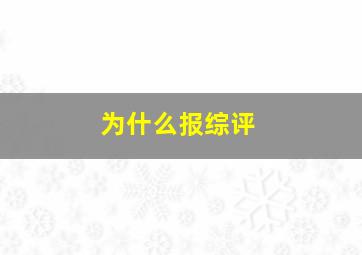 为什么报综评